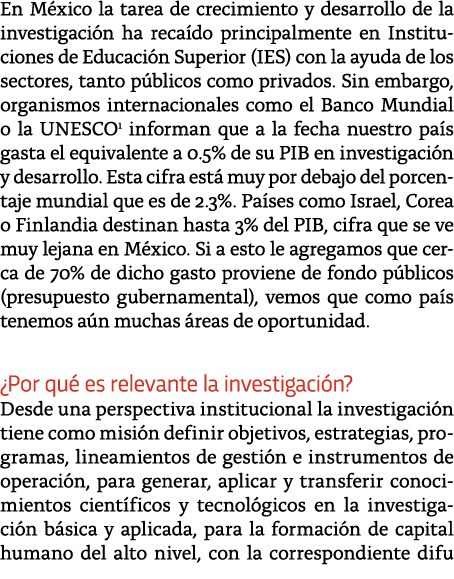 En México la tarea de crecimiento y desarrollo de la investigación ha recaído principalmente en Instituciones de Educación Superior (IES) con la ayuda de los sectores, tanto públicos como privados. Sin embargo, organismos internacionales como el Banco Mundial o la UNESCO$^1$ informan que a la fecha nuestro país gasta el equivalente a 0.5% de su PIB en investigación y desarrollo. Esta cifra está muy por debajo del porcentaje mundial que es de 2.3%. Países como Israel, Corea o Finlandia destinan hasta 3% del PIB, cifra que se ve muy lejana en México. Si a esto le agregamos que cerca de 70% de dicho gasto proviene de fondo públicos (presupuesto gubernamental), vemos que como país tenemos aún muchas áreas de oportunidad.

¿Por qué es relevante la investigación?
Desde una perspectiva institucional la investigación tiene como misión definir objetivos, estrategias, programas, lineamientos de gestión e instrumentos de operación, para generar, aplicar y transferir conocimientos científicos y tecnológicos en la investigación básica y aplicada, para la formación de capital humano del alto nivel, con la correspondiente difu